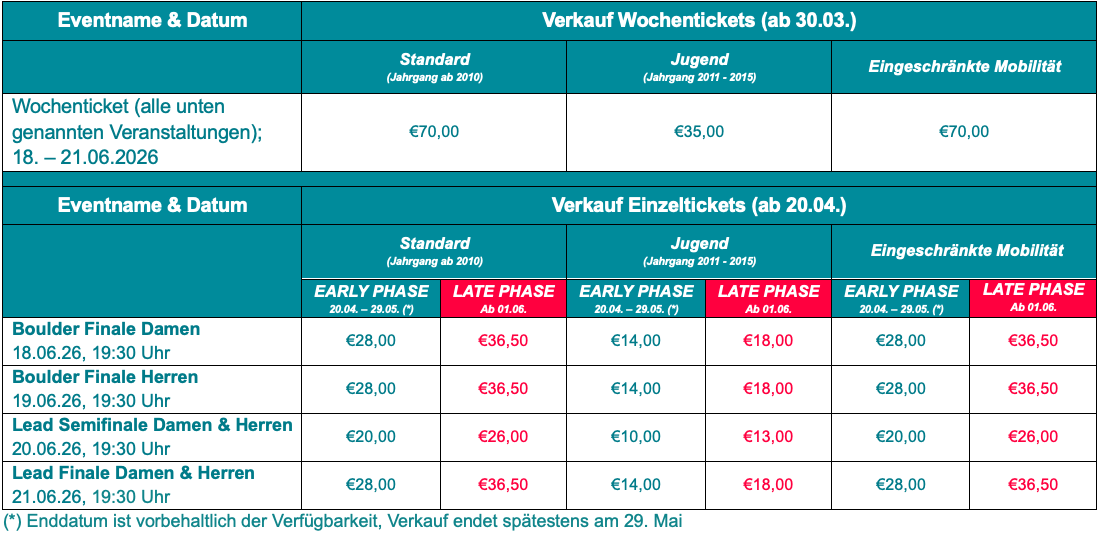 | Eventname & Datum | Verkauf Wochentickets (ab 30.03.) | | |
|---|---|---|---|
| | Standard (Jahrgang ab 2010) | Jugend (Jahrgang 2011 - 2015) | Eingeschränkte Mobilität |
| Wochenticket (alle unten genannten Veranstaltungen); 18. – 21.06.2026 | €70,00 | €35,00 | €70,00 |

| Eventname & Datum | Verkauf Einzeltickets (ab 20.04.) | | | | | |
|---|---|---|---|---|---|---|
| | Standard (Jahrgang ab 2010) | | Jugend (Jahrgang 2011 - 2015) | | Eingeschränkte Mobilität | |
| | EARLY PHASE 20.04. – 29.05. (*) | LATE PHASE Ab 01.06. | EARLY PHASE 20.04. – 29.05. (*) | LATE PHASE Ab 01.06. | EARLY PHASE 20.04. – 29.05. (*) | LATE PHASE Ab 01.06. |
| Boulder Finale Damen 18.06.26, 19:30 Uhr | €28,00 | €36,50 | €14,00 | €18,00 | €28,00 | €36,50 |
| Boulder Finale Herren 19.06.26, 19:30 Uhr | €28,00 | €36,50 | €14,00 | €18,00 | €28,00 | €36,50 |
| Lead Semifinale Damen & Herren 20.06.26, 19:30 Uhr | €20,00 | €26,00 | €10,00 | €13,00 | €20,00 | €26,00 |
| Lead Finale Damen & Herren 21.06.26, 19:30 Uhr | €28,00 | €36,50 | €14,00 | €18,00 | €28,00 | €36,50 |

(*) Enddatum ist vorbehaltlich der Verfügbarkeit, Verkauf endet spätestens am 29. Mai